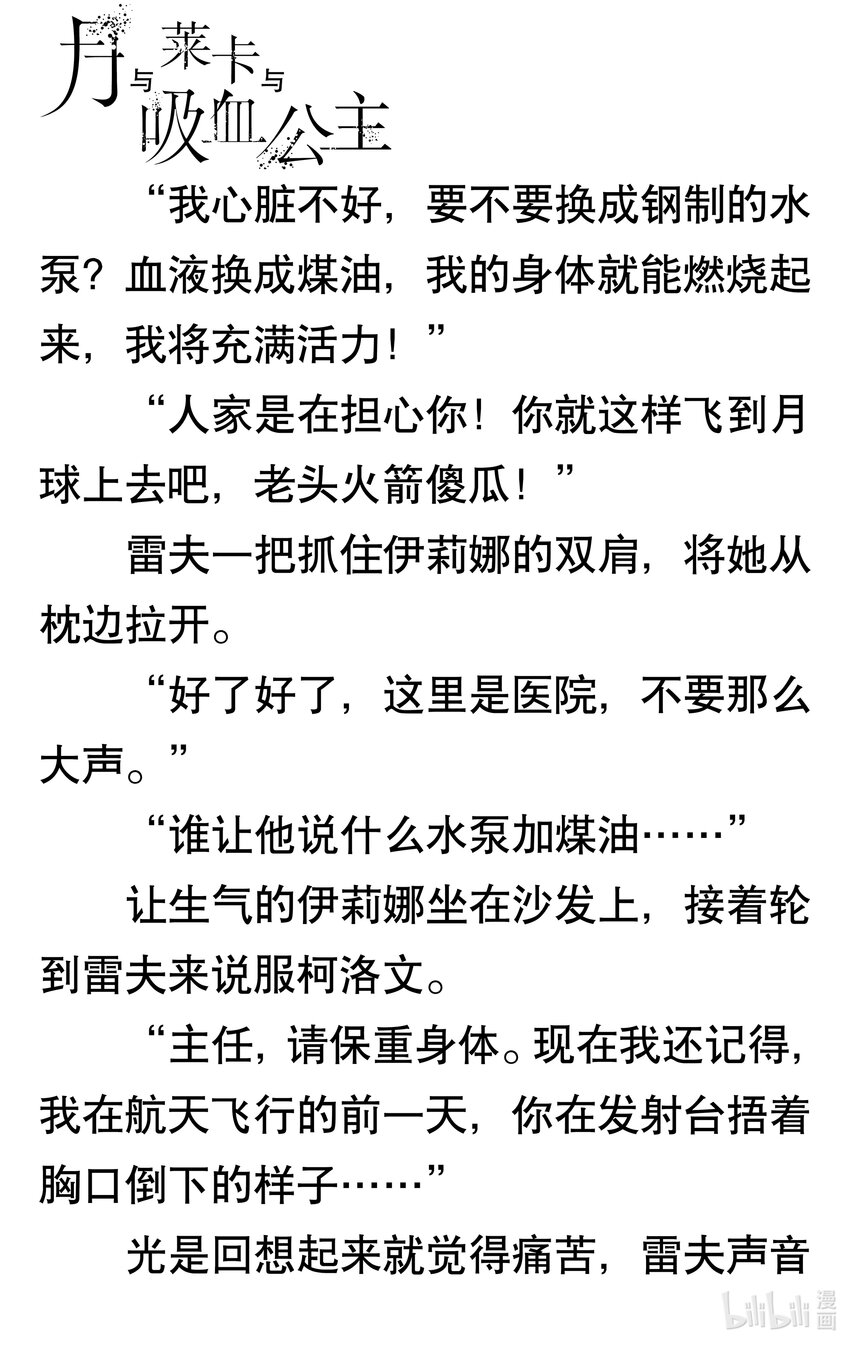 月与莱卡与吸血公主

“我心脏不好，要不要换成钢制的水泵？血液换成煤油，我的身体就能燃烧起来，我将充满活力！”

“人家是在担心你！你就这样飞到月球上去吧，老头火箭傻瓜！”

雷夫一把抓住伊莉娜的双肩，将她从枕边拉开。

“好了好了，这里是医院，不要那么大声。”

“谁让他说什么水泵加煤油……”

让生气的伊莉娜坐在沙发上，接着轮到雷夫来说服柯洛文。

“主任，请保重身体。现在我还记得，我在航天飞行的前一天，你在发射台捂着胸口倒下的样子……”

光是回想起来就觉得痛苦，雷夫声音

bilibili漫画